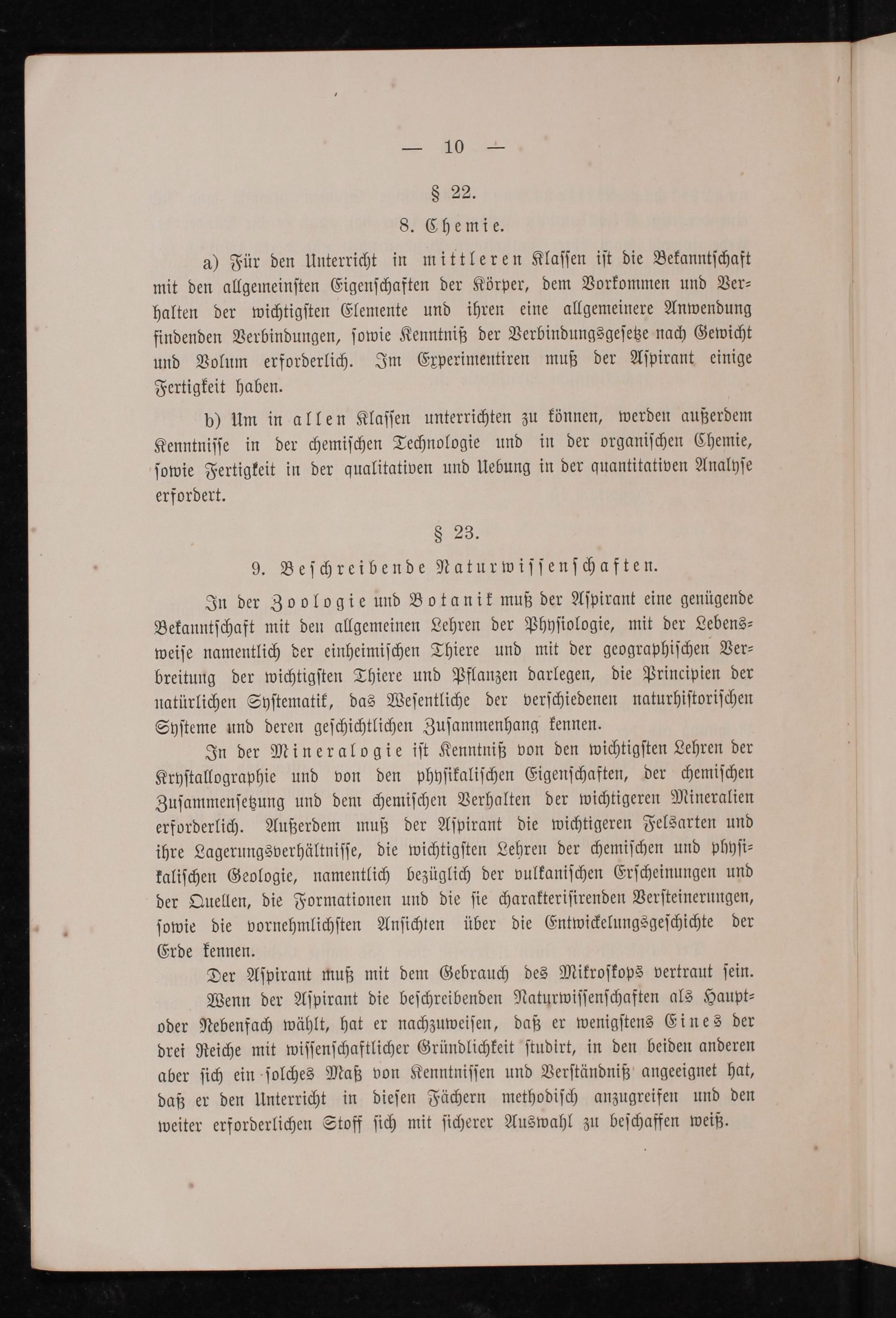 — 10 —

§ 22.

8. Chemie.

a) Für den Unterricht in mittleren Klassen ist die Bekanntschaft mit den allgemeinsten Eigenschaften der Körper, dem Vorkommen und Verhalten der wichtigsten Elemente und ihren eine allgemeinere Anwendung findenden Verbindungen, sowie Kenntniß der Verbindungsgesetze nach Gewicht und Volum erforderlich. Im Experimentiren muß der Aspirant einige Fertigkeit haben.

b) Um in allen Klassen unterrichten zu können, werden außerdem Kenntnisse in der chemischen Technologie und in der organischen Chemie, sowie Fertigkeit in der qualitativen und Uebung in der quantitativen Analyse erfordert.

§ 23.

9. Beschreibende Naturwissenschaften.

In der Zoologie und Botanik muß der Aspirant eine genügende Bekanntschaft mit den allgemeinen Lehren der Physiologie, mit der Lebensweise namentlich der einheimischen Thiere und mit der geographischen Verbreitung der wichtigsten Thiere und Pflanzen darlegen, die Principien der natürlichen Systematik, das Wesentliche der verschiedenen naturhistorischen Systeme und deren geschichtlichen Zusammenhang kennen.

In der Mineralogie ist Kenntniß von den wichtigsten Lehren der Krystallographie und von den physikalischen Eigenschaften, der chemischen Zusammensetzung und dem chemischen Verhalten der wichtigeren Mineralien erforderlich. Außerdem muß der Aspirant die wichtigeren Felsarten und ihre Lagerungsverhältnisse, die wichtigsten Lehren der chemischen und physikalischen Geologie, namentlich bezüglich der vulkanischen Erscheinungen und der Quellen, die Formationen und die sie charakterisirenden Versteinerungen, sowie die vornehmlichsten Ansichten über die Entwickelungsgeschichte der Erde kennen.

Der Aspirant muß mit dem Gebrauch des Mikroskops vertraut sein.

Wenn der Aspirant die beschreibenden Naturwissenschaften als Haupt- oder Nebenfach wählt, hat er nachzuweisen, daß er wenigstens Eines der drei Reiche mit wissenschaftlicher Gründlichkeit studirt, in den beiden anderen aber sich ein solches Maß von Kenntnissen und Verständniß angeeignet hat, daß er den Unterricht in diesen Fächern methodisch anzugreifen und den weiter erforderlichen Stoff sich mit sicherer Auswahl zu beschaffen weiß.